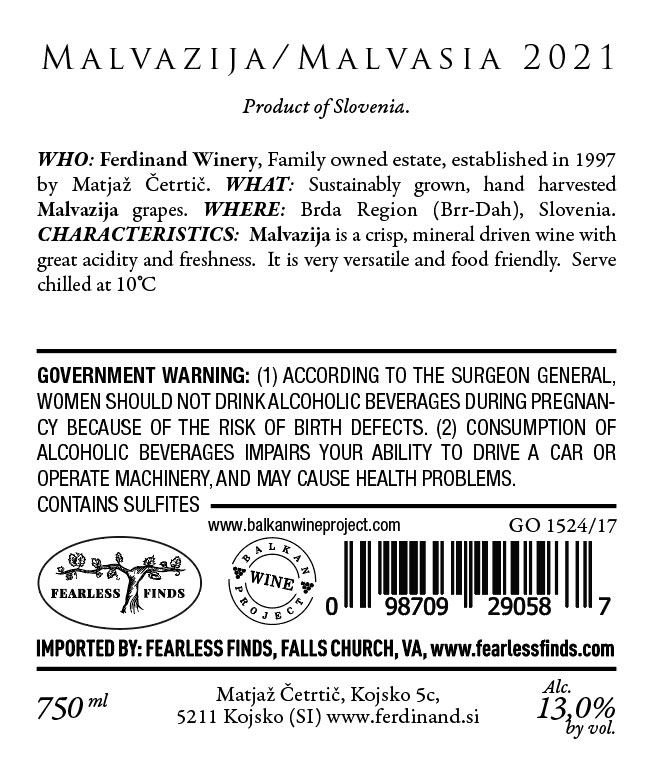 MALVAZIJA/MALVASIA 2021

Product of Slovenia.

WHO: Ferdinand Winery, Family owned estate, established in 1997 by Matjaž Četrtič. WHAT: Sustainably grown, hand harvested Malvazija grapes. WHERE: Brda Region (Brr-Dah), Slovenia. CHARACTERISTICS: Malvazija is a crisp, mineral driven wine with great acidity and freshness. It is very versatile and food friendly. Serve chilled at 10°C

GOVERNMENT WARNING: (1) ACCORDING TO THE SURGEON GENERAL, WOMEN SHOULD NOT DRINK ALCOHOLIC BEVERAGES DURING PREGNANCY BECAUSE OF THE RISK OF BIRTH DEFECTS. (2) CONSUMPTION OF ALCOHOLIC BEVERAGES IMPAIRS YOUR ABILITY TO DRIVE A CAR OR OPERATE MACHINERY, AND MAY CAUSE HEALTH PROBLEMS.
CONTAINS SULFITES

www.balkanwineproject.com

GO 1524/17

FEARLESS FINDS

BALKAN WINE PROJECT

0 98709 29058 7

IMPORTED BY: FEARLESS FINDS, FALLS CHURCH, VA, www.fearlessfinds.com

750 ml

Matjaž Četrtič, Kojsko 5c,
5211 Kojsko (SI) www.ferdinand.si

Alc.
13,0%
by vol.